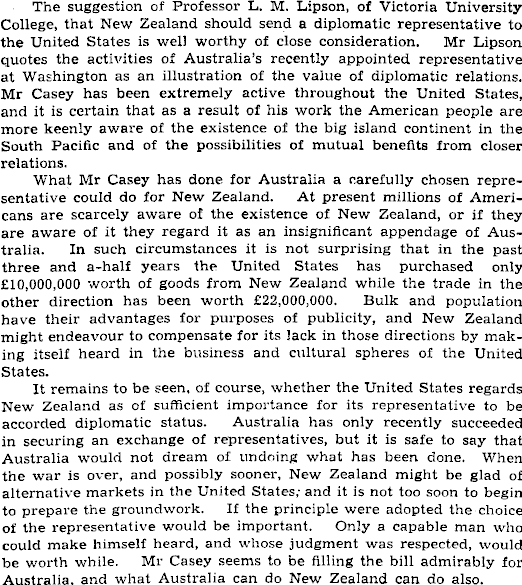 The suggestion of Professor L. M. Lipson, of Victoria University College, that New Zealand should send a diplomatic representative to the United States is well worthy of close consideration. Mr Lipson quotes the activities of Australia's recently appointed representative at Washington as an illustration of the value of diplomatic relations. Mr Casey has been extremely active throughout the United States, and it is certain that as a result of his work the American people are more keenly aware of the existence of the big island continent in the South Pacific and of the possibilities of mutual benefits from closer relations.

What Mr Casey has done for Australia a carefully chosen representative could do for New Zealand. At present millions of Americans are scarcely aware of the existence of New Zealand, or if they are aware of it they regard it as an insignificant appendage of Australia. In such circumstances it is not surprising that in the past three and a-half years the United States has purchased only £10,000,000 worth of goods from New Zealand while the trade in the other direction has been worth £22,000,000. Bulk and population have their advantages for purposes of publicity, and New Zealand might endeavour to compensate for its lack in those directions by making itself heard in the business and cultural spheres of the United States.

It remains to be seen, of course, whether the United States regards New Zealand as of sufficient importance for its representative to be accorded diplomatic status. Australia has only recently succeeded in securing an exchange of representatives, but it is safe to say that Australia would not dream of undoing what has been done. When the war is over, and possibly sooner, New Zealand might be glad of alternative markets in the United States; and it is not too soon to begin to prepare the groundwork. If the principle were adopted the choice of the representative would be important. Only a capable man who could make himself heard, and whose judgment was respected, would be worth while. Mr Casey seems to be filling the bill admirably for Australia, and what Australia can do New Zealand can do also.